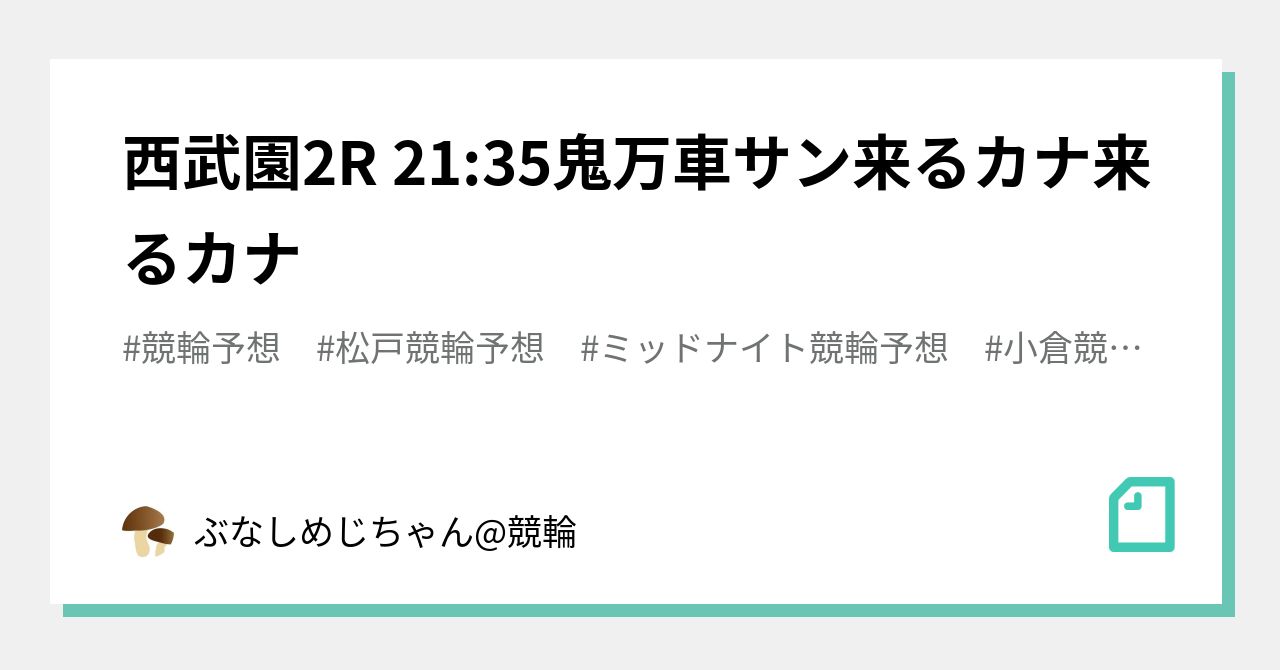 西武園2R 21:35鬼万車サン来るカナ来るカナ

#競輪予想　#松戸競輪予想　#ミッドナイト競輪予想　#小倉競…

ぶなしめじちゃん@競輪